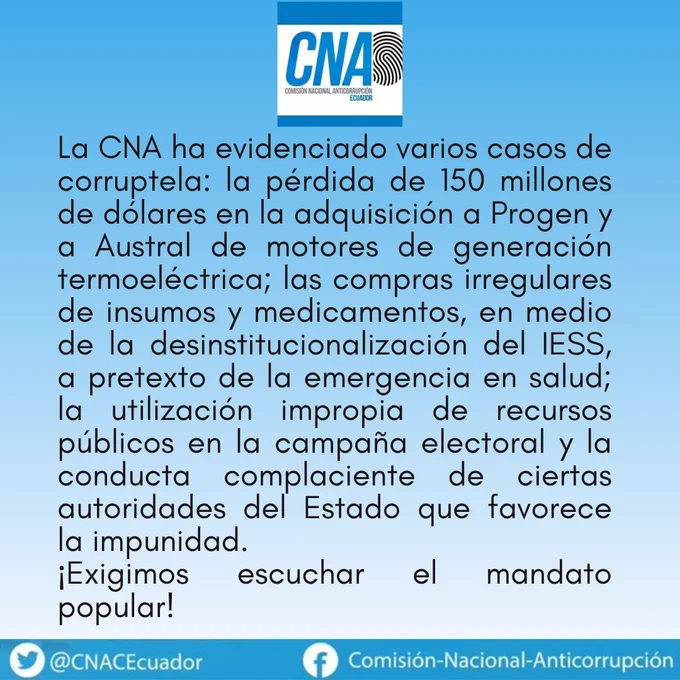 CNA
COMISIÓN NACIONAL ANTICORRUPCIÓN
ECUADOR

La CNA ha evidenciado varios casos de corruptela: la pérdida de 150 millones de dólares en la adquisición a Progen y a Austral de motores de generación termoeléctrica; las compras irregulares de insumos y medicamentos, en medio de la desinstitucionalización del IESS, a pretexto de la emergencia en salud; la utilización impropia de recursos públicos en la campaña electoral y la conducta complaciente de ciertas autoridades del Estado que favorece la impunidad.

¡Exigimos escuchar el mandato popular!

@CNACEcuador
Comisión-Nacional-Anticorrupción